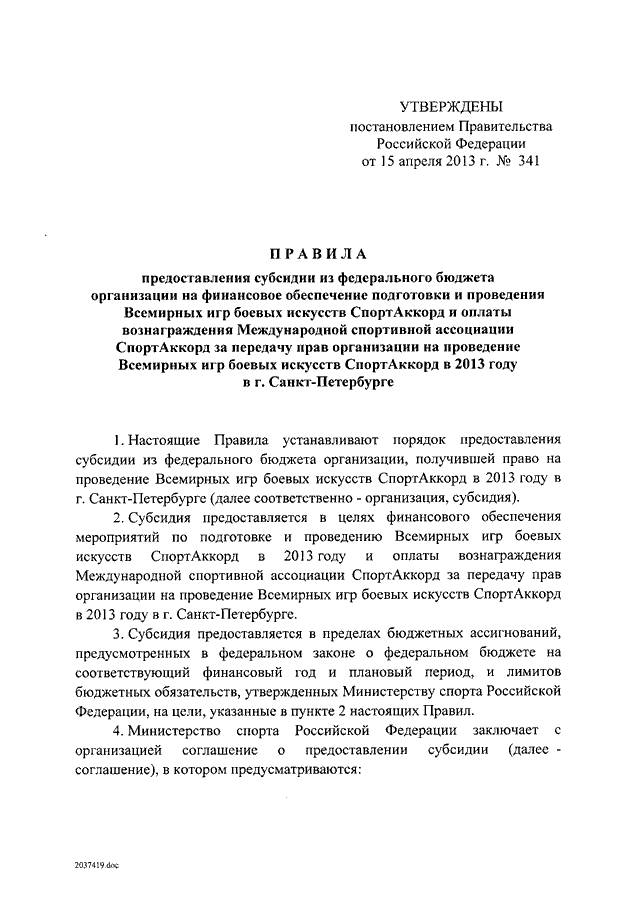 УТВЕРЖДЕНЫ
постановлением Правительства
Российской Федерации
от 15 апреля 2013 г. № 341

ПРАВИЛА

предоставления субсидии из федерального бюджета организации на финансовое обеспечение подготовки и проведения Всемирных игр боевых искусств СпортАккорд и оплаты вознаграждения Международной спортивной ассоциации СпортАккорд за передачу прав организации на проведение Всемирных игр боевых искусств СпортАккорд в 2013 году в г. Санкт-Петербурге

1. Настоящие Правила устанавливают порядок предоставления субсидии из федерального бюджета организации, получившей право на проведение Всемирных игр боевых искусств СпортАккорд в 2013 году в г. Санкт-Петербурге (далее соответственно - организация, субсидия).

2. Субсидия предоставляется в целях финансового обеспечения мероприятий по подготовке и проведению Всемирных игр боевых искусств СпортАккорд в 2013 году и оплаты вознаграждения Международной спортивной ассоциации СпортАккорд за передачу прав организации на проведение Всемирных игр боевых искусств СпортАккорд в 2013 году в г. Санкт-Петербурге.

3. Субсидия предоставляется в пределах бюджетных ассигнований, предусмотренных в федеральном законе о федеральном бюджете на соответствующий финансовый год и плановый период, и лимитов бюджетных обязательств, утвержденных Министерству спорта Российской Федерации, на цели, указанные в пункте 2 настоящих Правил.

4. Министерство спорта Российской Федерации заключает с организацией соглашение о предоставлении субсидии (далее - соглашение), в котором предусматриваются:

2037419.doc